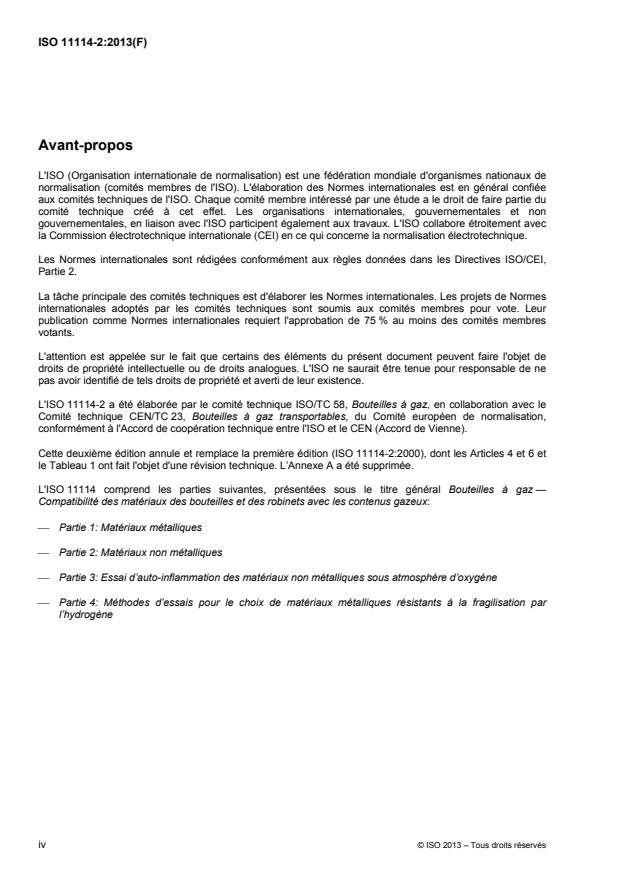 ISO 11114-2:2013(F)

Avant-propos

L'ISO (Organisation internationale de normalisation) est une fédération mondiale d'organismes nationaux de normalisation (comités membres de l'ISO). L'élaboration des Normes internationales est en général confiée aux comités techniques de l'ISO. Chaque comité membre intéressé par une étude a le droit de faire partie du comité technique créé à cet effet. Les organisations internationales, gouvernementales et non gouvernementales, en liaison avec l'ISO participent également aux travaux. L'ISO collabore étroitement avec la Commission électrotechnique internationale (CEI) en ce qui concerne la normalisation électrotechnique.

Les Normes internationales sont rédigées conformément aux règles données dans les Directives ISO/CEI, Partie 2.

La tâche principale des comités techniques est d'élaborer les Normes internationales. Les projets de Normes internationales adoptés par les comités techniques sont soumis aux comités membres pour vote. Leur publication comme Normes internationales requiert l'approbation de 75 % au moins des comités membres votants.

L'attention est appelée sur le fait que certains des éléments du présent document peuvent faire l'objet de droits de propriété intellectuelle ou de droits analogues. L'ISO ne saurait être tenue pour responsable de ne pas avoir identifié de tels droits de propriété et averti de leur existence.

L'ISO 11114-2 a été élaborée par le comité technique ISO/TC 58, Bouteilles à gaz, en collaboration avec le Comité technique CEN/TC 23, Bouteilles à gaz transportables, du Comité européen de normalisation, conformément à l'Accord de coopération technique entre l'ISO et le CEN (Accord de Vienne).

Cette deuxième édition annule et remplace la première édition (ISO 11114-2:2000), dont les Articles 4 et 6 et le Tableau 1 ont fait l'objet d'une révision technique. L'Annexe A a été supprimée.

L'ISO 11114 comprend les parties suivantes, présentées sous le titre général Bouteilles à gaz — Compatibilité des matériaux des bouteilles et des robinets avec les contenus gazeux:

— Partie 1: Matériaux métalliques

— Partie 2: Matériaux non métalliques

— Partie 3: Essai d'auto-inflammation des matériaux non métalliques sous atmosphère d'oxygène

— Partie 4: Méthodes d'essais pour le choix de matériaux métalliques résistants à la fragilisation par l'hydrogène

iv

© ISO 2013 – Tous droits réservés